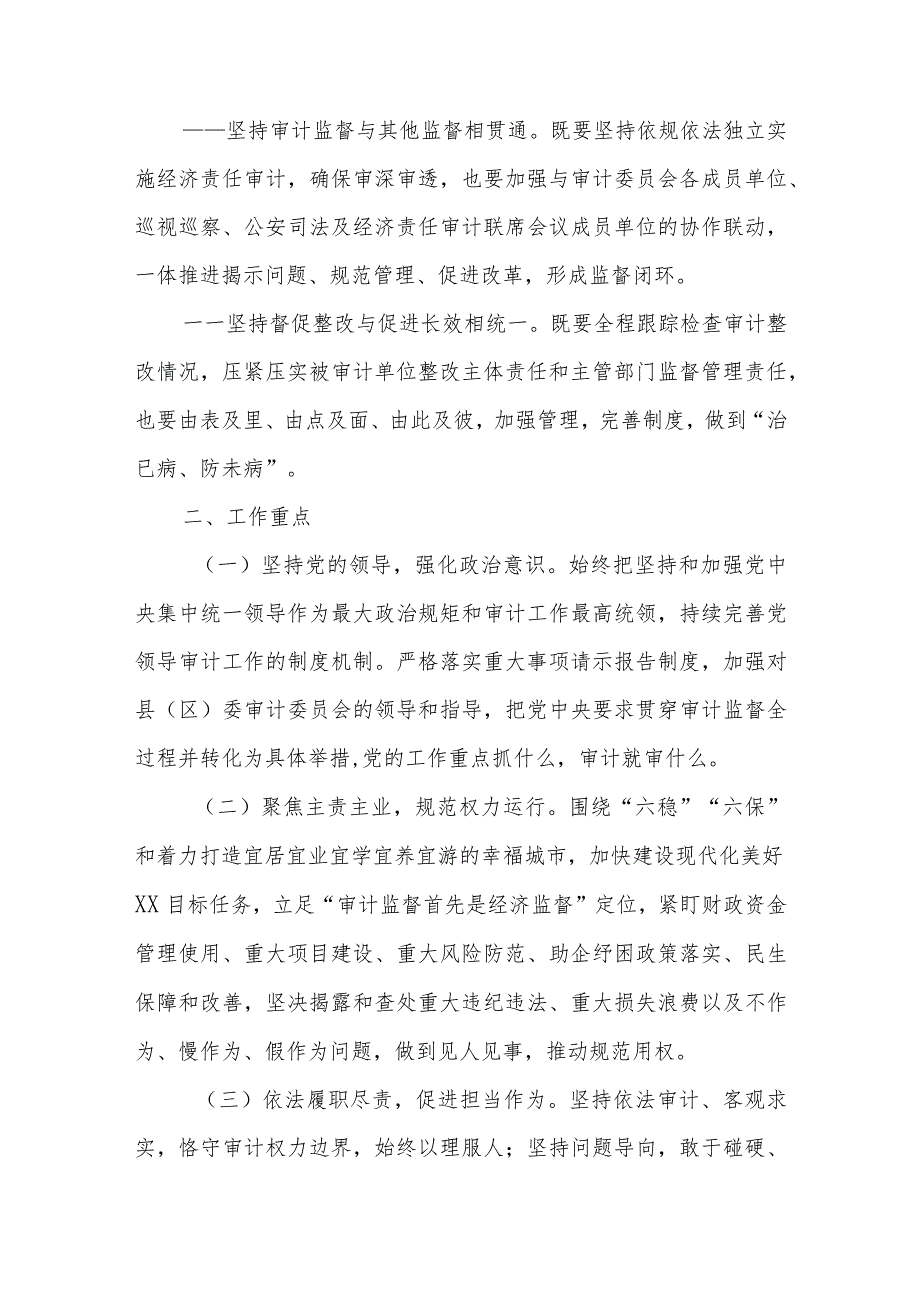 ——坚持审计监督与其他监督相贯通。既要坚持依规依法独立实施经济责任审计，确保审深审透，也要加强与审计委员会各成员单位、巡视巡察、公安司法及经济责任审计联席会议成员单位的协作联动，一体推进揭示问题、规范管理、促进改革，形成监督闭环。

一一坚持督促整改与促进长效相统一。既要全程跟踪检查审计整改情况，压紧压实被审计单位整改主体责任和主管部门监督管理责任，也要由表及里、由点及面、由此及彼，加强管理，完善制度，做到“治已病、防未病”。

二、工作重点

（一）坚持党的领导，强化政治意识。始终把坚持和加强党中央集中统一领导作为最大政治规矩和审计工作最高统领，持续完善党领导审计工作的制度机制。严格落实重大事项请示报告制度，加强对县（区）委审计委员会的领导和指导，把党中央要求贯穿审计监督全过程并转化为具体举措,党的工作重点抓什么，审计就审什么。

（二）聚焦主责主业，规范权力运行。围绕“六稳”“六保”和着力打造宜居宜业宜学宜养宜游的幸福城市，加快建设现代化美好XX目标任务，立足“审计监督首先是经济监督”定位，紧盯财政资金管理使用、重大项目建设、重大风险防范、助企纾困政策落实、民生保障和改善，坚决揭露和查处重大违纪违法、重大损失浪费以及不作为、慢作为、假作为问题，做到见人见事，推动规范用权。

（三）依法履职尽责，促进担当作为。坚持依法审计、客观求实，恪守审计权力边界，始终以理服人；坚持问题导向，敢于碰硬、